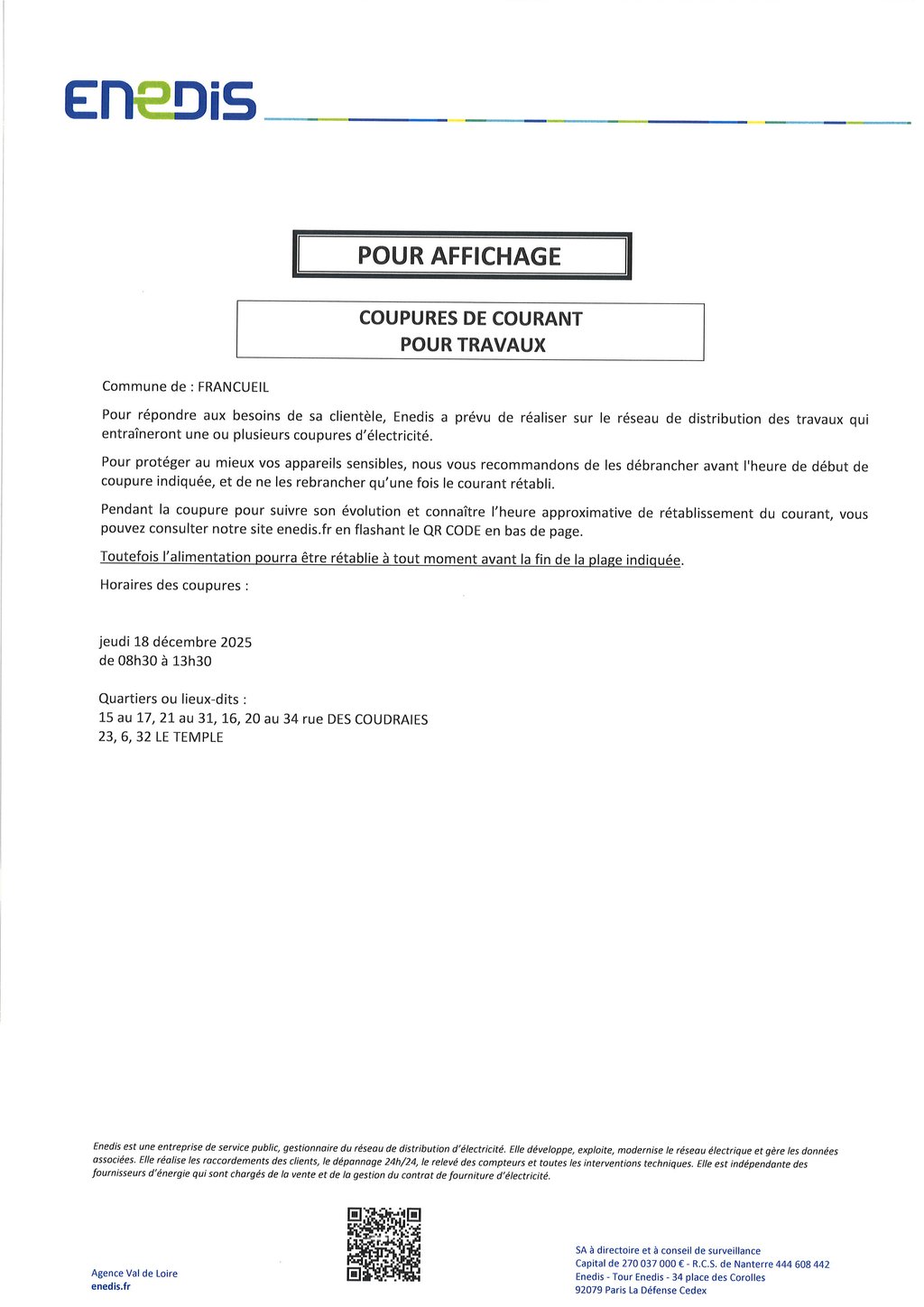 ENEDIS

POUR AFFICHAGE

COUPURES DE COURANT
POUR TRAVAUX

Commune de : FRANCUEIL

Pour répondre aux besoins de sa clientèle, Enedis a prévu de réaliser sur le réseau de distribution des travaux qui entraîneront une ou plusieurs coupures d'électricité.

Pour protéger au mieux vos appareils sensibles, nous vous recommandons de les débrancher avant l'heure de début de coupure indiquée, et de ne les rebrancher qu'une fois le courant rétabli.

Pendant la coupure pour suivre son évolution et connaître l'heure approximative de rétablissement du courant, vous pouvez consulter notre site enedis.fr en flashant le QR CODE en bas de page.

Toutefois l'alimentation pourra être rétablie à tout moment avant la fin de la plage indiquée.

Horaires des coupures :

jeudi 18 décembre 2025
de 08h30 à 13h30

Quartiers ou lieux-dits :
15 au 17, 21 au 31, 16, 20 au 34 rue DES COUDRAIES
23, 6, 32 LE TEMPLE

Enedis est une entreprise de service public, gestionnaire du réseau de distribution d'électricité. Elle développe, exploite, modernise le réseau électrique et gère les données associées. Elle réalise les raccordements des clients, le dépannage 24h/24, le relevé des compteurs et toutes les interventions techniques. Elle est indépendante des fournisseurs d'énergie qui sont chargés de la vente et de la gestion du contrat de fourniture d'électricité.

Agence Val de Loire
enedis.fr

SA à directoire et à conseil de surveillance
Capital de 270 037 000 € - R.C.S. de Nanterre 444 608 442
Enedis - Tour Enedis - 34 place des Corolles
92079 Paris La Défense Cedex